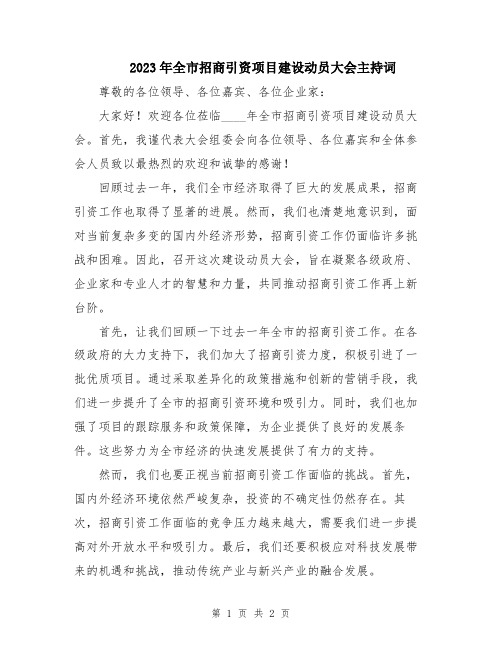 2023年全市招商引资项目建设动员大会主持词

尊敬的各位领导、各位嘉宾、各位企业家：

大家好！欢迎各位莅临____年全市招商引资项目建设动员大会。首先，我谨代表大会组委会向各位领导、各位嘉宾和全体参会人员致以最热烈的欢迎和诚挚的感谢！

回顾过去一年，我们全市经济取得了巨大的发展成果，招商引资工作也取得了显著的进展。然而，我们也清楚地意识到，面对当前复杂多变的国内外经济形势，招商引资工作仍面临许多挑战和困难。因此，召开这次建设动员大会，旨在凝聚各级政府、企业家和专业人才的智慧和力量，共同推动招商引资工作再上新台阶。

首先，让我们回顾一下过去一年全市的招商引资工作。在各级政府的大力支持下，我们加大了招商引资力度，积极引进了一批优质项目。通过采取差异化的政策措施和创新的营销手段，我们进一步提升了全市的招商引资环境和吸引力。同时，我们也加强了项目的跟踪服务和政策保障，为企业提供了良好的发展条件。这些努力为全市经济的快速发展提供了有力的支持。

然而，我们也要正视当前招商引资工作面临的挑战。首先，国内外经济环境依然严峻复杂，投资的不确定性仍然存在。其次，招商引资工作面临的竞争压力越来越大，需要我们进一步提高对外开放水平和吸引力。最后，我们还要积极应对科技发展带来的机遇和挑战，推动传统产业与新兴产业的融合发展。

第 1 页 共 2 页